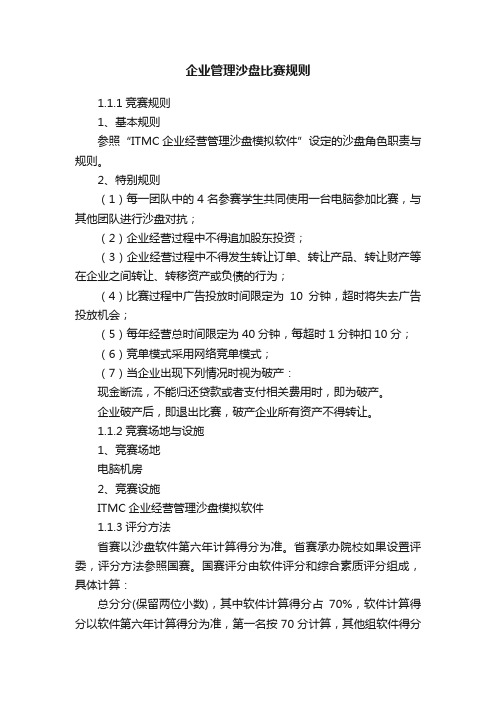 企业管理沙盘比赛规则

1.1.1 竞赛规则

1、基本规则

参照“ITMC 企业经营管理沙盘模拟软件”设定的沙盘角色职责与规则。

2、特别规则

（1）每一团队中的 4 名参赛学生共同使用一台电脑参加比赛，与其他团队进行沙盘对抗；

（2）企业经营过程中不得追加股东投资；

（3）企业经营过程中不得发生转让订单、转让产品、转让财产等在企业之间转让、转移资产或负债的行为；

（4）比赛过程中广告投放时间限定为 10 分钟，超时将失去广告投放机会；

（5）每年经营总时间限定为 40 分钟，每超时 1 分钟扣 10 分；

（6）竞单模式采用网络竞单模式；

（7）当企业出现下列情况时视为破产：

现金断流，不能归还贷款或者支付相关费用时，即为破产。

企业破产后，即退出比赛，破产企业所有资产不得转让。

1.1.2 竞赛场地与设施

1、竞赛场地

电脑机房

2、竞赛设施

ITMC 企业经营管理沙盘模拟软件

1.1.3 评分方法

省赛以沙盘软件第六年计算得分为准。省赛承办院校如果设置评委，评分方法参照国赛。国赛评分由软件评分和综合素质评分组成，具体计算：

总分分(保留两位小数)，其中软件计算得分占 70%，软件计算得分以软件第六年计算得分为准，第一名按 70 分计算，其他组软件得分